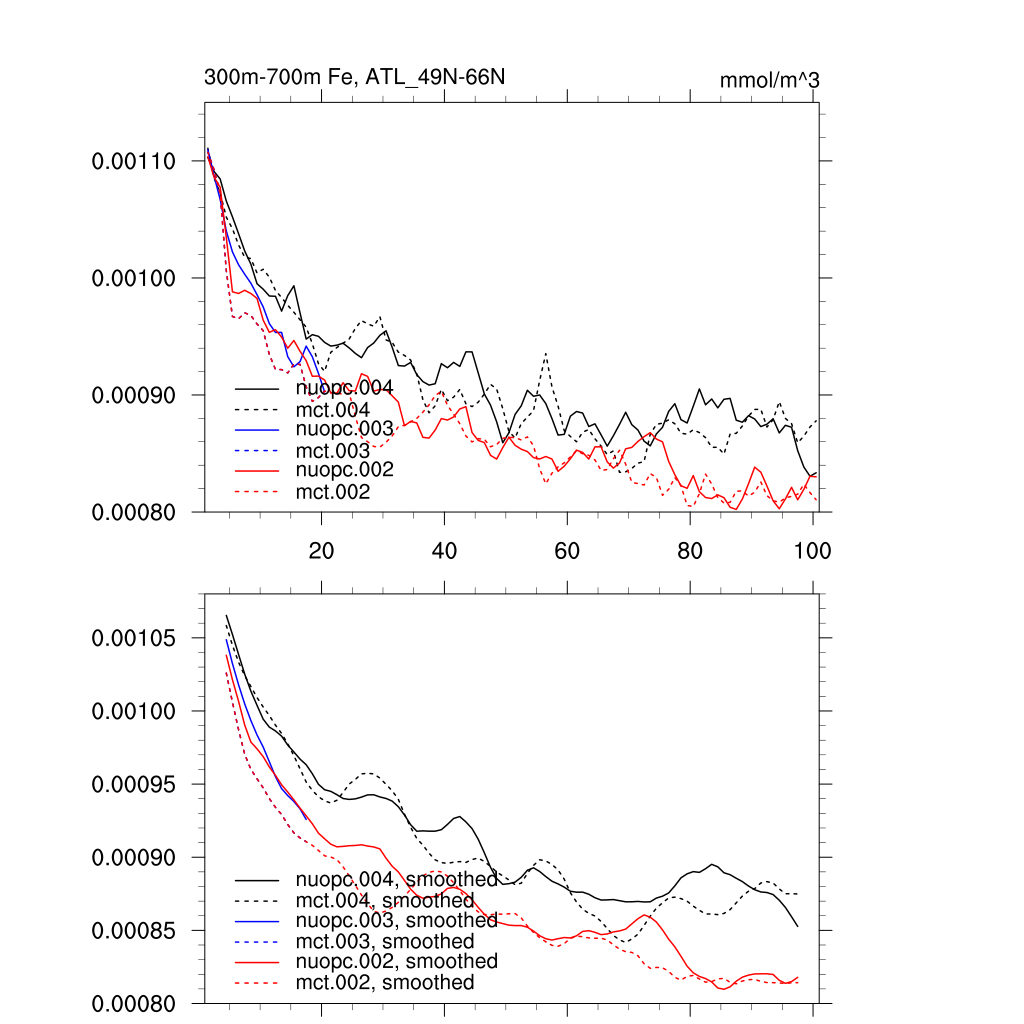 300m-700m Fe, ATL_49N-66N

mmol/m^3

0.00110

0.00100

0.00090

0.00080

nuopc.004
mct.004
nuopc.003
mct.003
nuopc.002
mct.002

20

40

60

80

100

0.00105

0.00100

0.00095

0.00090

0.00085

0.00080

nuopc.004, smoothed
mct.004, smoothed
nuopc.003, smoothed
mct.003, smoothed
nuopc.002, smoothed
mct.002, smoothed